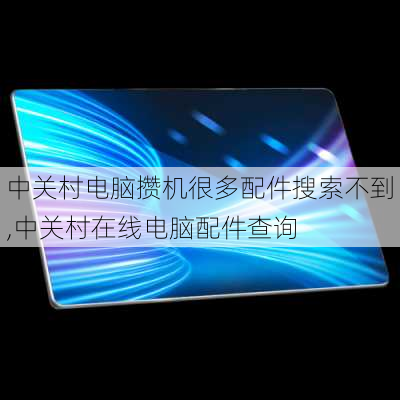 中关村电脑攒机很多配件搜索不到,中关村在线电脑配件查询